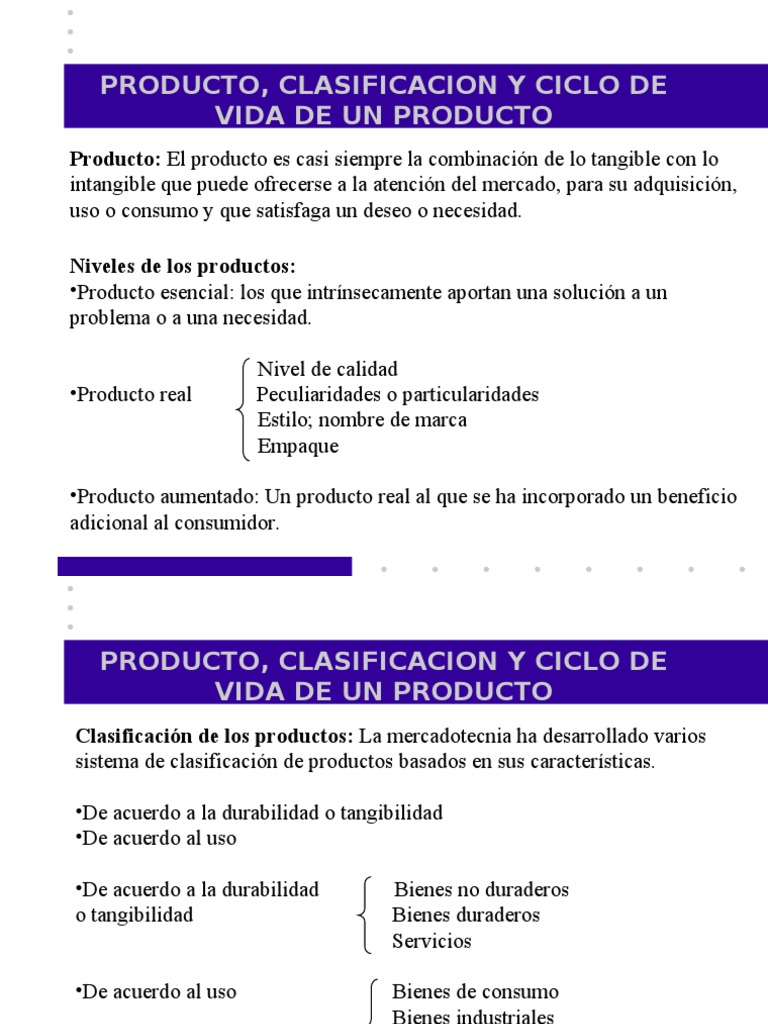 PRODUCTO, CLASIFICACION Y CICLO DE VIDA DE UN PRODUCTO

**Producto:** El producto es casi siempre la combinación de lo tangible con lo intangible que puede ofrecerse a la atención del mercado, para su adquisición, uso o consumo y que satisfaga un deseo o necesidad.

**Niveles de los productos:**
•Producto esencial: los que intrínsecamente aportan una solución a un problema o a una necesidad.

•Producto real
Nivel de calidad
Peculiaridades o particularidades
Estilo; nombre de marca
Empaque

•Producto aumentado: Un producto real al que se ha incorporado un beneficio adicional al consumidor.

PRODUCTO, CLASIFICACION Y CICLO DE VIDA DE UN PRODUCTO

**Clasificación de los productos:** La mercadotecnia ha desarrollado varios sistema de clasificación de productos basados en sus características.

•De acuerdo a la durabilidad o tangibilidad
•De acuerdo al uso

•De acuerdo a la durabilidad o tangibilidad
Bienes no duraderos
Bienes duraderos
Servicios

•De acuerdo al uso
Bienes de consumo
Bienes industriales